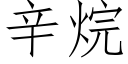 辛烷